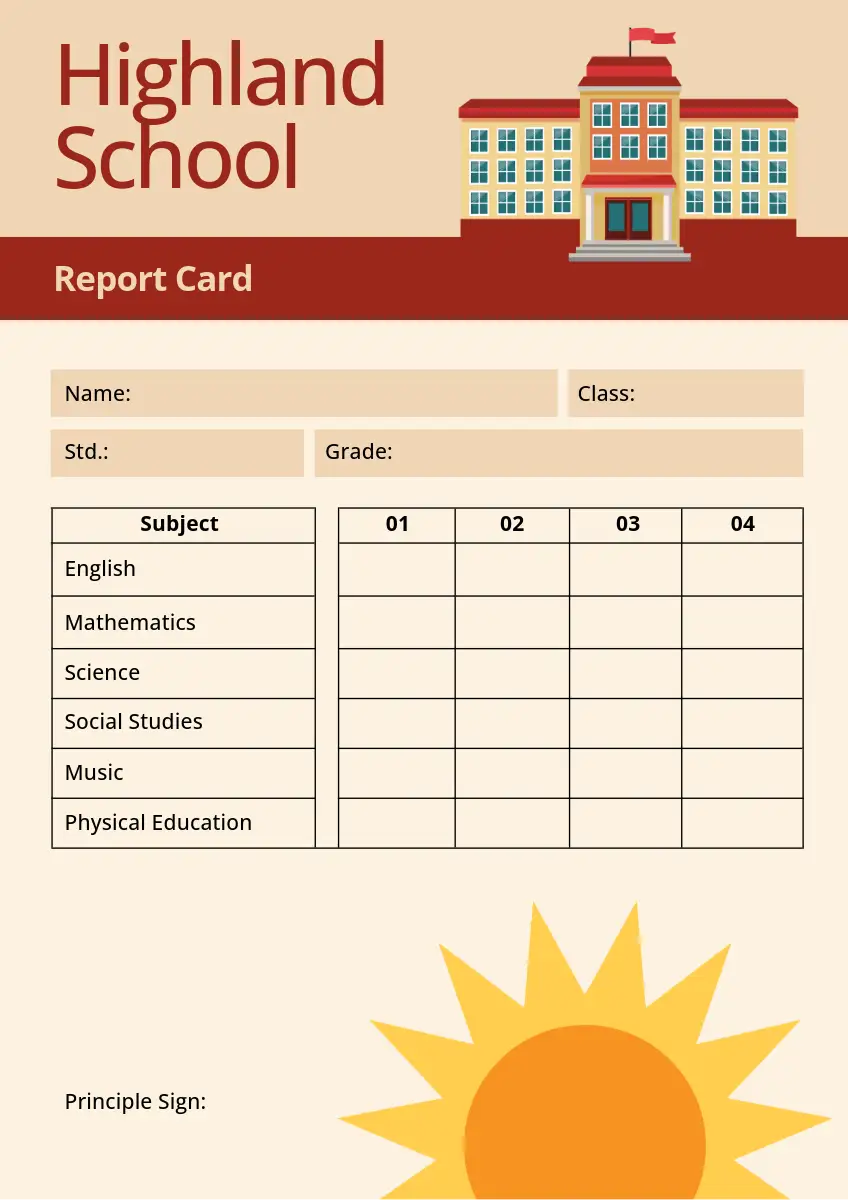 Highland School

Report Card

Name:
Class:
Std.:
Grade:

| Subject | 01 | 02 | 03 | 04 |
|---|---|---|---|---|
| English | | | | |
| Mathematics | | | | |
| Science | | | | |
| Social Studies | | | | |
| Music | | | | |
| Physical Education | | | | |

Principle Sign: